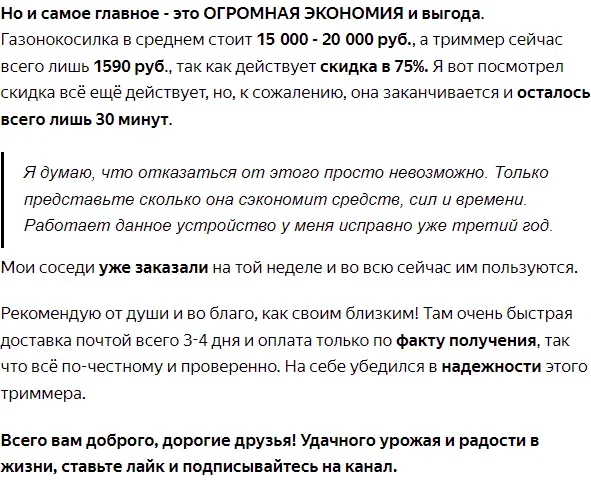 Но и самое главное - это ОГРОМНАЯ ЭКОНОМИЯ и выгода. Газонокосилка в среднем стоит 15 000 - 20 000 руб., а триммер сейчас всего лишь 1590 руб., так как действует скидка в 75%. Я вот посмотрел скидка всё ещё действует, но, к сожалению, она заканчивается и осталось всего лишь 30 минут.

Я думаю, что отказаться от этого просто невозможно. Только представьте сколько она сэкономит средств, сил и времени. Работает данное устройство у меня исправно уже третий год.

Мои соседи уже заказали на той неделе и во всю сейчас им пользуются.

Рекомендую от души и во благо, как своим близким! Там очень быстрая доставка почтой всего 3-4 дня и оплата только по факту получения, так что всё по-честному и проверенно. На себе убедился в надежности этого триммера.

Всего вам доброго, дорогие друзья! Удачного урожая и радости в жизни, ставьте лайк и подписывайтесь на канал.